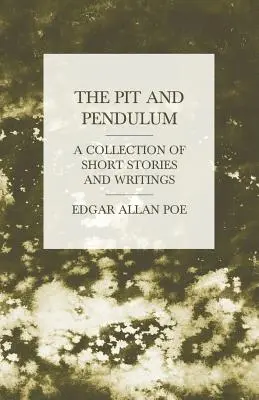 THE PIT AND PENDULUM

A COLLECTION OF SHORT STORIES AND WRITINGS

EDGAR ALLAN POE